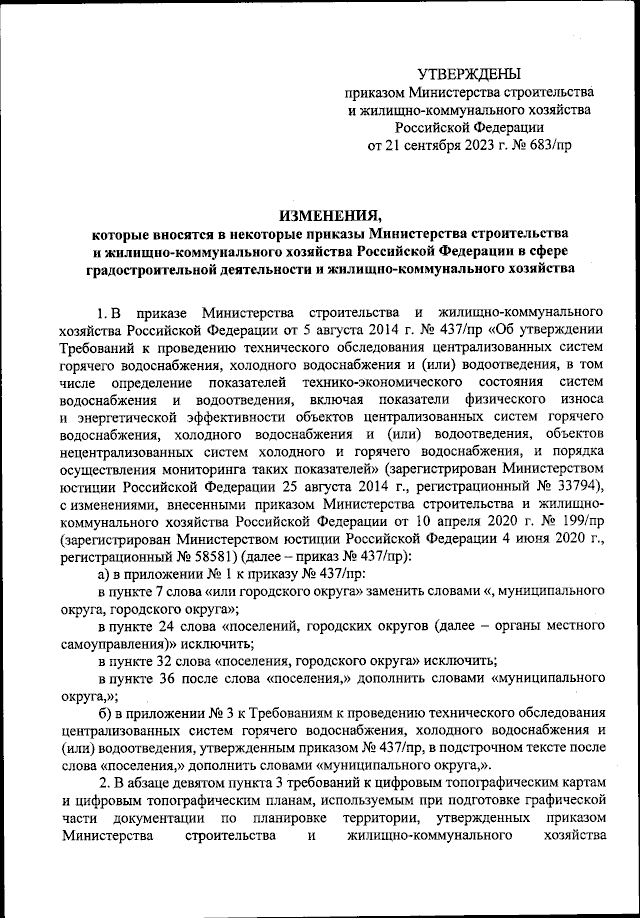 УТВЕРЖДЕНЫ
приказом Министерства строительства и жилищно-коммунального хозяйства Российской Федерации
от 21 сентября 2023 г. № 683/пр

ИЗМЕНЕНИЯ,
которые вносятся в некоторые приказы Министерства строительства и жилищно-коммунального хозяйства Российской Федерации в сфере градостроительной деятельности и жилищно-коммунального хозяйства

1. В приказе Министерства строительства и жилищно-коммунального хозяйства Российской Федерации от 5 августа 2014 г. № 437/пр «Об утверждении Требований к проведению технического обследования централизованных систем горячего водоснабжения, холодного водоснабжения и (или) водоотведения, в том числе определение показателей технико-экономического состояния систем водоснабжения и водоотведения, включая показатели физического износа и энергетической эффективности объектов централизованных систем горячего водоснабжения, холодного водоснабжения и (или) водоотведения, объектов нецентрализованных систем холодного и горячего водоснабжения, и порядка осуществления мониторинга таких показателей» (зарегистрирован Министерством юстиции Российской Федерации 25 августа 2014 г., регистрационный № 33794), с изменениями, внесенными приказом Министерства строительства и жилищно-коммунального хозяйства Российской Федерации от 10 апреля 2020 г. № 199/пр (зарегистрирован Министерством юстиции Российской Федерации 4 июня 2020 г., регистрационный № 58581) (далее – приказ № 437/пр):

а) в приложении № 1 к приказу № 437/пр:

в пункте 7 слова «или городского округа» заменить словами «, муниципального округа, городского округа»;

в пункте 24 слова «поселений, городских округов (далее – органы местного самоуправления)» исключить;

в пункте 32 слова «поселения, городского округа» исключить;

в пункте 36 после слова «поселения,» дополнить словами «муниципального округа,»;

б) в приложении № 3 к Требованиям к проведению технического обследования централизованных систем горячего водоснабжения, холодного водоснабжения и (или) водоотведения, утвержденным приказом № 437/пр, в подстрочном тексте после слова «поселения,» дополнить словами «муниципального округа,».

2. В абзаце девятом пункта 3 требований к цифровым топографическим картам и цифровым топографическим планам, используемым при подготовке графической части документации по планировке территории, утвержденных приказом Министерства строительства и жилищно-коммунального хозяйства